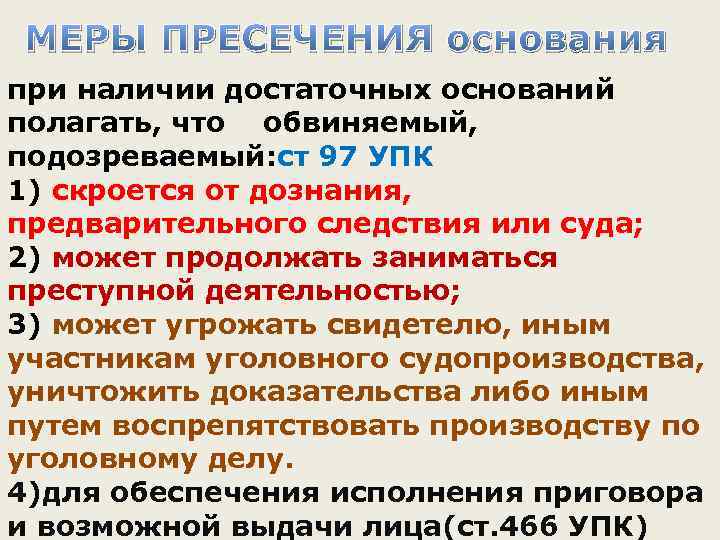 МЕРЫ ПРЕСЕЧЕНИЯ основания

при наличии достаточных оснований полагать, что обвиняемый, подозреваемый:ст 97 УПК
1) скроется от дознания, предварительного следствия или суда;
2) может продолжать заниматься преступной деятельностью;
3) может угрожать свидетелю, иным участникам уголовного судопроизводства, уничтожить доказательства либо иным путем воспрепятствовать производству по уголовному делу.
4)для обеспечения исполнения приговора и возможной выдачи лица(ст.466 УПК)